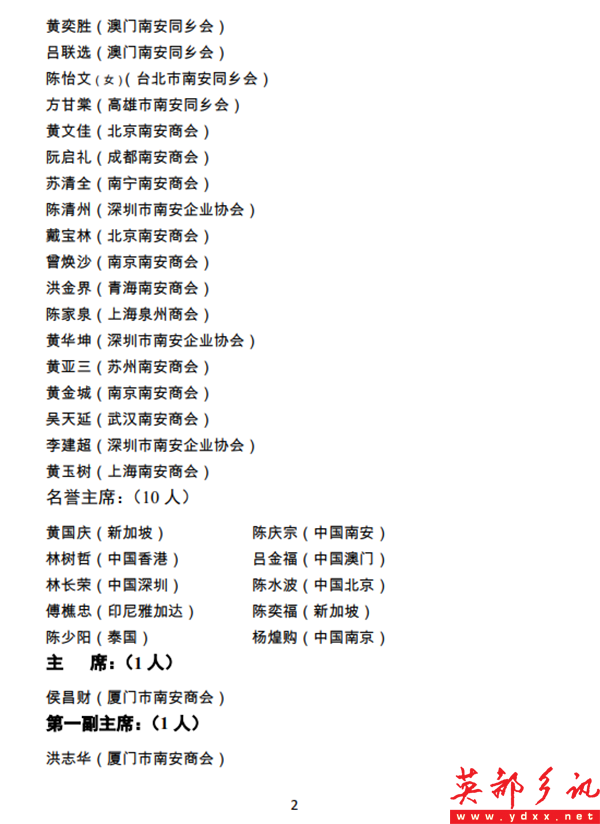 黄奕胜（澳门南安同乡会）
吕联选（澳门南安同乡会）
陈怡文（女）（台北市南安同乡会）
方甘棠（高雄市南安同乡会）
黄文佳（北京南安商会）
阮启礼（成都南安商会）
苏清全（南宁南安商会）
陈清州（深圳市南安企业协会）
戴宝林（北京南安商会）
曾焕沙（南京南安商会）
洪金界（青海南安商会）
陈家泉（上海泉州商会）
黄华坤（深圳市南安企业协会）
黄亚三（苏州南安商会）
黄金城（南京南安商会）
吴天延（武汉南安商会）
李建超（深圳市南安企业协会）
黄玉树（上海南安商会）

名誉主席：（10 人）

黄国庆（新加坡）
林树哲（中国香港）
林长荣（中国深圳）
傅樵忠（印尼雅加达）
陈少阳（泰国）

陈庆宗（中国南安）
吕金福（中国澳门）
陈水波（中国北京）
陈奕福（新加坡）
杨煌购（中国南京）

主　席：（1 人）

侯昌财（厦门市南安商会）

第一副主席：（1 人）

洪志华（厦门市南安商会）

2

英都乡讯
www.ydxx.net